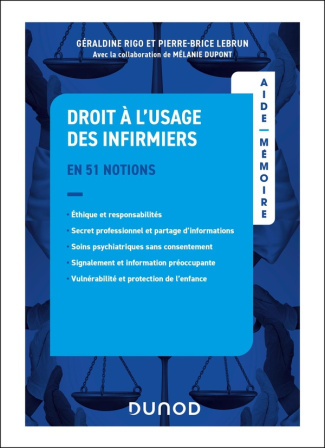 GÉRALDINE RIGO ET PIERRE-BRICE LEBRUN
Avec la collaboration de MÉLANIE DUPONT

AIDE — MÉMOIRE

DROIT À L'USAGE DES INFIRMIERS

EN 51 NOTIONS

· Éthique et responsabilités
· Secret professionnel et partage d'informations
· Soins psychiatriques sans consentement
· Signalement et information préoccupante
· Vulnérabilité et protection de l'enfance

DUNOD